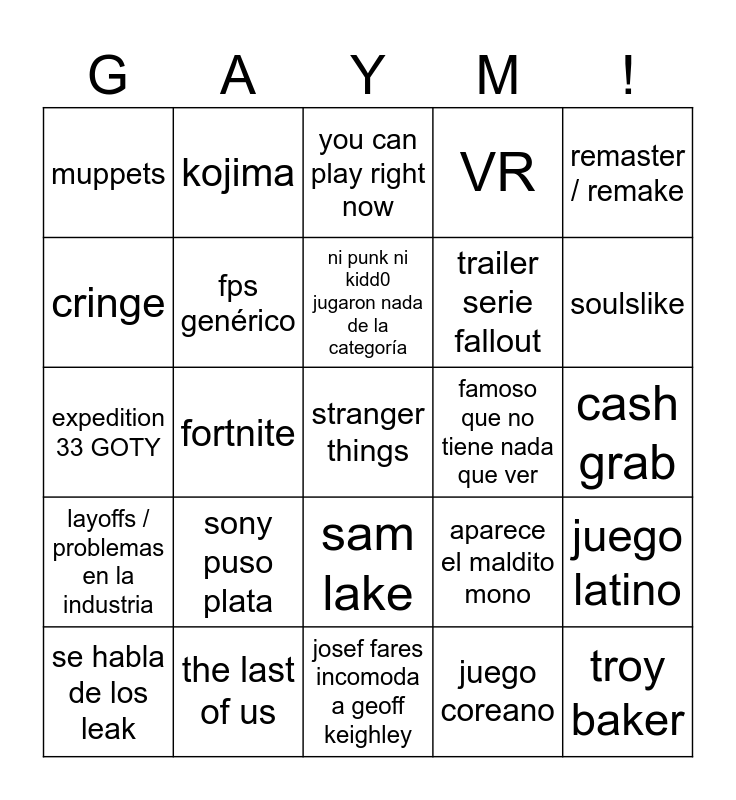 | G | A | Y | M | ! |
|---|---|---|---|---|
| muppets | kojima | you can play right now | VR | remaster / remake |
| cringe | fps genérico | ni punk ni kidd0 jugaron nada de la categoría | trailer serie fallout | soulslike |
| expedition 33 GOTY | fortnite | stranger things | famoso que no tiene nada que ver | cash grab |
| layoffs / problemas en la industria | sony puso plata | sam lake | aparece el maldito mono | juego latino |
| se habla de los leak | the last of us | josef fares incomoda a geoff keighley | juego coreano | troy baker |